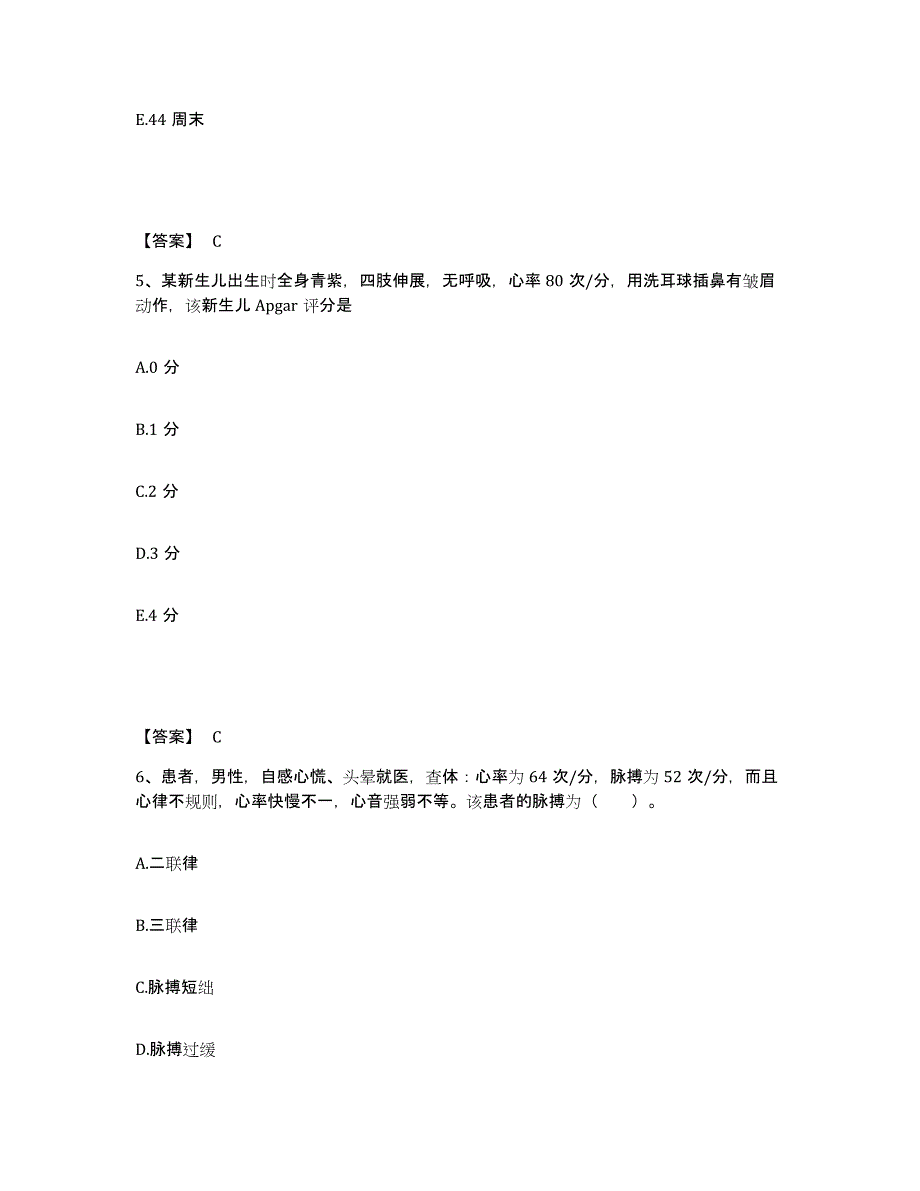 E.44 周末

【答案】 C

5、某新生儿出生时全身青紫，四肢伸展，无呼吸，心率 80 次/分，用洗耳球插鼻有皱眉动作，该新生儿 Apgar 评分是

A.0 分

B.1 分

C.2 分

D.3 分

E.4 分

【答案】 C

6、患者，男性，自感心慌、头晕就医，查体：心率为 64 次/分，脉搏为 52 次/分，而且心律不规则，心率快慢不一，心音强弱不等。该患者的脉搏为（　　）。

A.二联律

B.三联律

C.脉搏短绌

D.脉搏过缓